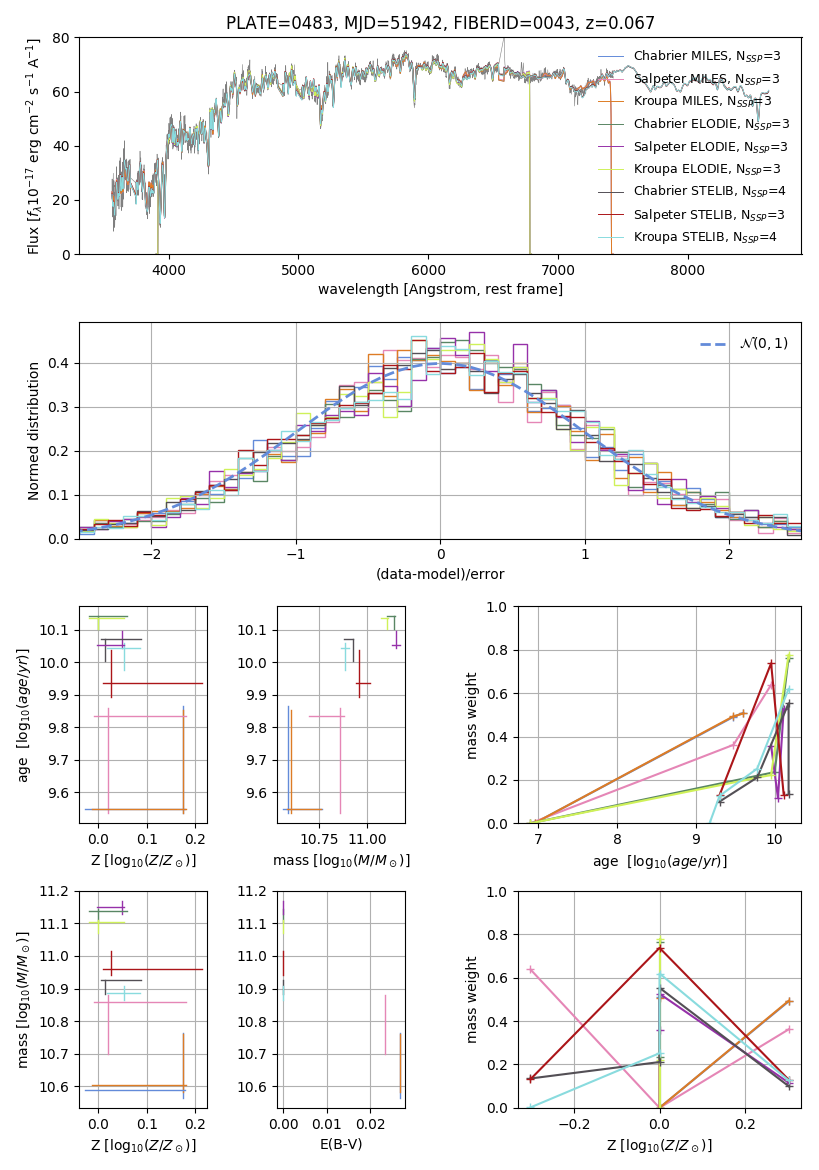 PLATE=0483, MJD=51942, FIBERID=0043, z=0.067

Flux [$f_\lambda 10^{-17}$ erg cm$^{-2}$ s$^{-1}$ A$^{-1}$]

80
60
40
20
0

4000 5000 6000 7000 8000

wavelength [Angstrom, rest frame]

Chabrier MILES, $N_{SSP}$=3
Salpeter MILES, $N_{SSP}$=3
Kroupa MILES, $N_{SSP}$=3
Chabrier ELODIE, $N_{SSP}$=3
Salpeter ELODIE, $N_{SSP}$=3
Kroupa ELODIE, $N_{SSP}$=3
Chabrier STELIB, $N_{SSP}$=4
Salpeter STELIB, $N_{SSP}$=3
Kroupa STELIB, $N_{SSP}$=4

Normed distribution

0.4
0.3
0.2
0.1
0.0

−2 −1 0 1 2

(data-model)/error

$\mathcal{N}(0,1)$

age [$\log_{10}(age/yr)$]

10.1
10.0
9.9
9.8
9.7
9.6

0.0 0.1 0.2

Z [$\log_{10}(Z/Z_\odot)$]

10.1
10.0
9.9
9.8
9.7
9.6

10.75 11.00

mass [$\log_{10}(M/M_\odot)$]

mass weight

1.0
0.8
0.6
0.4
0.2
0.0

7 8 9 10

age [$\log_{10}(age/yr)$]

mass [$\log_{10}(M/M_\odot)$]

11.2
11.1
11.0
10.9
10.8
10.7
10.6

0.0 0.1 0.2

Z [$\log_{10}(Z/Z_\odot)$]

11.2
11.1
11.0
10.9
10.8
10.7
10.6

0.00 0.01 0.02

E(B-V)

mass weight

1.0
0.8
0.6
0.4
0.2
0.0

−0.2 0.0 0.2

Z [$\log_{10}(Z/Z_\odot)$]